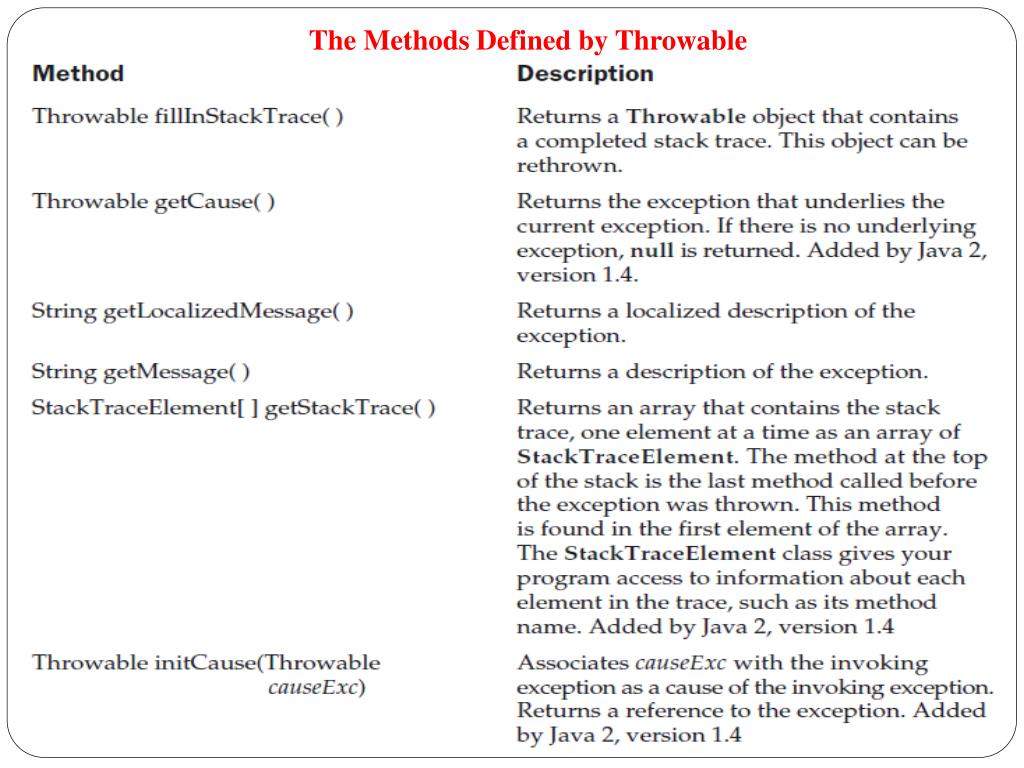 The Methods Defined by Throwable

| Method | Description |
|---|---|
| Throwable fillInStackTrace( ) | Returns a Throwable object that contains a completed stack trace. This object can be rethrown. |
| Throwable getCause( ) | Returns the exception that underlies the current exception. If there is no underlying exception, null is returned. Added by Java 2, version 1.4. |
| String getLocalizedMessage( ) | Returns a localized description of the exception. |
| String getMessage( ) | Returns a description of the exception. |
| StackTraceElement[ ] getStackTrace( ) | Returns an array that contains the stack trace, one element at a time as an array of StackTraceElement. The method at the top of the stack is the last method called before the exception was thrown. This method is found in the first element of the array. The StackTraceElement class gives your program access to information about each element in the trace, such as its method name. Added by Java 2, version 1.4 |
| Throwable initCause(Throwable causeExc) | Associates causeExc with the invoking exception as a cause of the invoking exception. Returns a reference to the exception. Added by Java 2, version 1.4 |